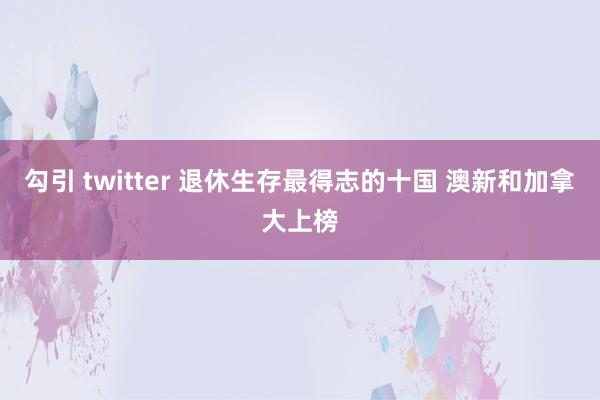 勾引 twitter 退休生存最得志的十国 澳新和加拿大上榜